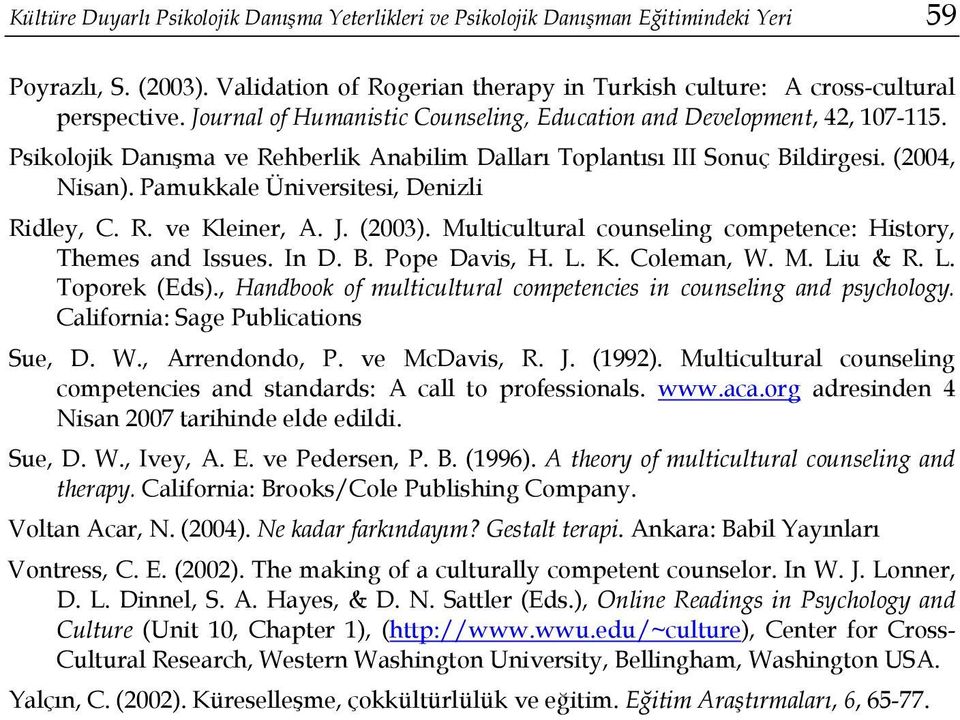 Kültüre Duyarlı Psikolojik Danışma Yeterlikleri ve Psikolojik Danışman Eğitimindeki Yeri 59

Poyrazlı, S. (2003). Validation of Rogerian therapy in Turkish culture: A cross-cultural perspective. Journal of Humanistic Counseling, Education and Development, 42, 107-115.

Psikolojik Danışma ve Rehberlik Anabilim Dalları Toplantısı III Sonuç Bildirgesi. (2004, Nisan). Pamukkale Üniversitesi, Denizli

Ridley, C. R. ve Kleiner, A. J. (2003). Multicultural counseling competence: History, Themes and Issues. In D. B. Pope Davis, H. L. K. Coleman, W. M. Liu & R. L. Toporek (Eds)., Handbook of multicultural competencies in counseling and psychology. California: Sage Publications

Sue, D. W., Arrendondo, P. ve McDavis, R. J. (1992). Multicultural counseling competencies and standards: A call to professionals. www.aca.org adresinden 4 Nisan 2007 tarihinde elde edildi.

Sue, D. W., Ivey, A. E. ve Pedersen, P. B. (1996). A theory of multicultural counseling and therapy. California: Brooks/Cole Publishing Company.

Voltan Acar, N. (2004). Ne kadar farkındayım? Gestalt terapi. Ankara: Babil Yayınları

Vontress, C. E. (2002). The making of a culturally competent counselor. In W. J. Lonner, D. L. Dinnel, S. A. Hayes, & D. N. Sattler (Eds.), Online Readings in Psychology and Culture (Unit 10, Chapter 1), (http://www.wwu.edu/~culture), Center for Cross-Cultural Research, Western Washington University, Bellingham, Washington USA.

Yalçın, C. (2002). Küreselleşme, çokkültürlülük ve eğitim. Eğitim Araştırmaları, 6, 65-77.